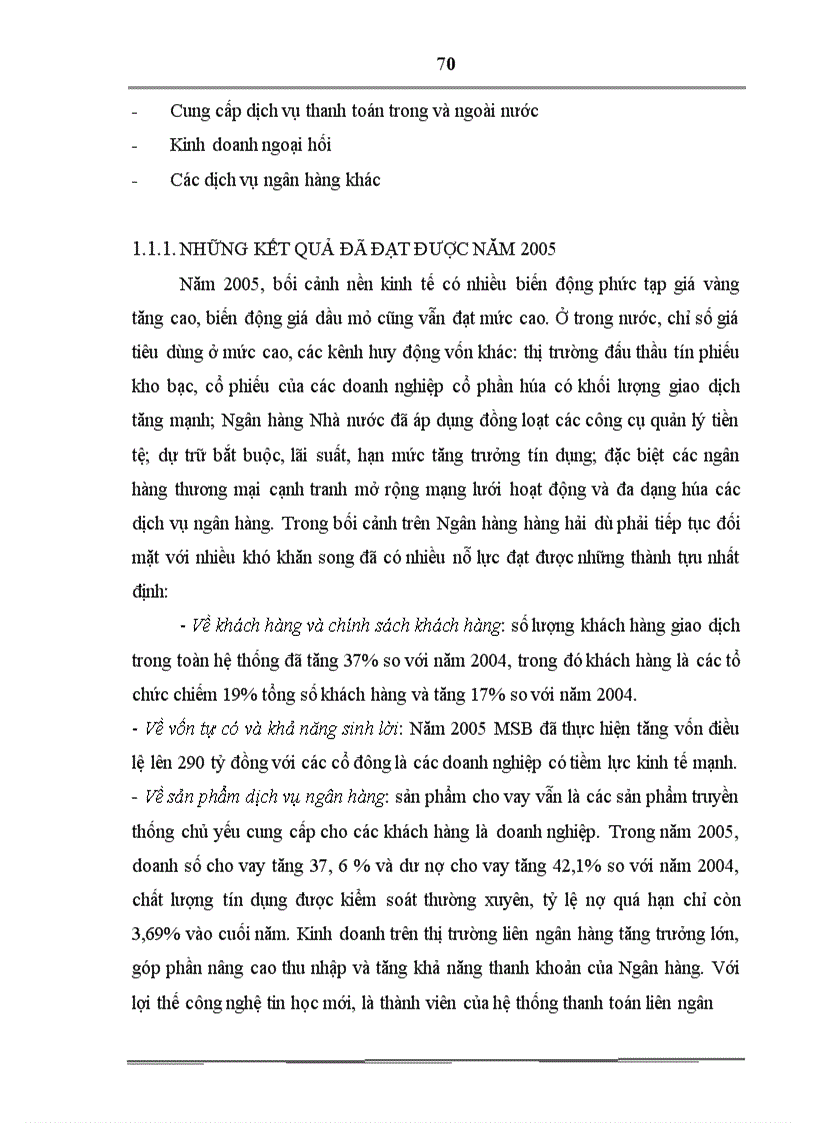 70

- Cung cấp dịch vụ thanh toán trong và ngoài nước
- Kinh doanh ngoại hối
- Các dịch vụ ngân hàng khác

1.1.1. NHỮNG KẾT QUẢ ĐÃ ĐẠT ĐƯỢC NĂM 2005

Năm 2005, bối cảnh nền kinh tế có nhiều biến động phức tạp giá vàng tăng cao, biến động giá dầu mỏ cũng vẫn đạt mức cao. Ở trong nước, chỉ số giá tiêu dùng ở mức cao, các kênh huy động vốn khác: thị trường đấu thầu tín phiếu kho bạc, cổ phiếu của các doanh nghiệp cổ phần húa có khối lượng giao dịch tăng mạnh; Ngân hàng Nhà nước đã áp dụng đồng loạt các công cụ quản lý tiền tệ; dự trữ bắt buộc, lãi suất, hạn mức tăng trưởng tín dụng; đặc biệt các ngân hàng thương mại cạnh tranh mở rộng mạng lưới hoạt động và đa dạng húa các dịch vụ ngân hàng. Trong bối cảnh trên Ngân hàng hàng hải dù phải tiếp tục đối mặt với nhiều khó khăn song đã có nhiều nỗ lực đạt được những thành tựu nhất định:

- Về khách hàng và chính sách khách hàng: số lượng khách hàng giao dịch trong toàn hệ thống đã tăng 37% so với năm 2004, trong đó khách hàng là các tổ chức chiếm 19% tổng số khách hàng và tăng 17% so với năm 2004.
- Về vốn tự có và khả năng sinh lời: Năm 2005 MSB đã thực hiện tăng vốn điều lệ lên 290 tỷ đồng với các cổ đông là các doanh nghiệp có tiềm lực kinh tế mạnh.
- Về sản phẩm dịch vụ ngân hàng: sản phẩm cho vay vẫn là các sản phẩm truyền thống chủ yếu cung cấp cho các khách hàng là doanh nghiệp. Trong năm 2005, doanh số cho vay tăng 37, 6 % và dư nợ cho vay tăng 42,1% so với năm 2004, chất lượng tín dụng được kiểm soát thường xuyên, tỷ lệ nợ quá hạn chỉ còn 3,69% vào cuối năm. Kinh doanh trên thị trường liên ngân hàng tăng trưởng lớn, góp phần nâng cao thu nhập và tăng khả năng thanh khoản của Ngân hàng. Với lợi thế công nghệ tin học mới, là thành viên của hệ thống thanh toán liên ngân